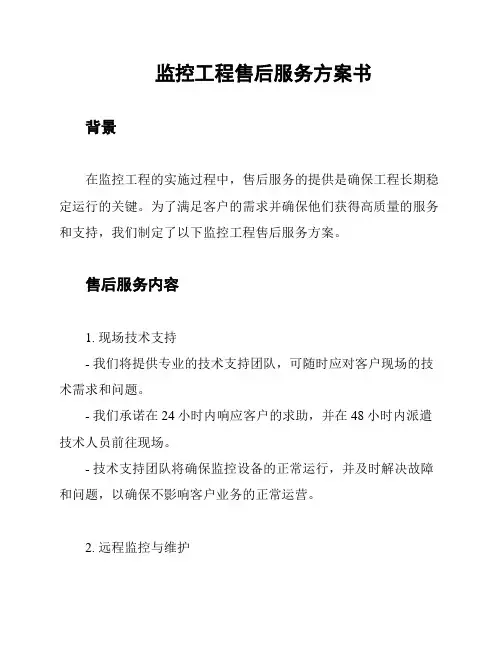 监控工程售后服务方案书

背景

在监控工程的实施过程中，售后服务的提供是确保工程长期稳定运行的关键。为了满足客户的需求并确保他们获得高质量的服务和支持，我们制定了以下监控工程售后服务方案。

售后服务内容

1. 现场技术支持
- 我们将提供专业的技术支持团队，可随时应对客户现场的技术需求和问题。
- 我们承诺在 24 小时内响应客户的求助，并在 48 小时内派遣技术人员前往现场。
- 技术支持团队将确保监控设备的正常运行，并及时解决故障和问题，以确保不影响客户业务的正常运营。

2. 远程监控与维护